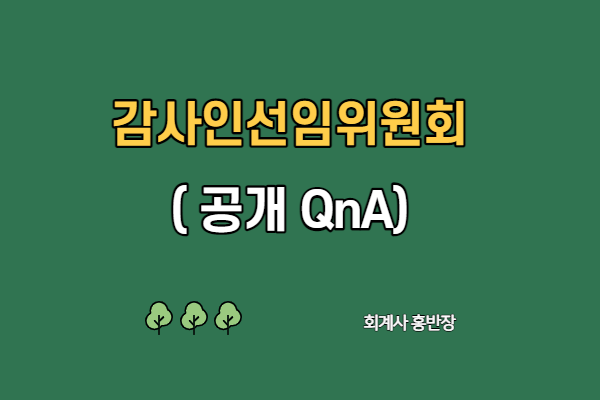 감사인선임위원회

( 공개 QnA)

회계사 홍반장